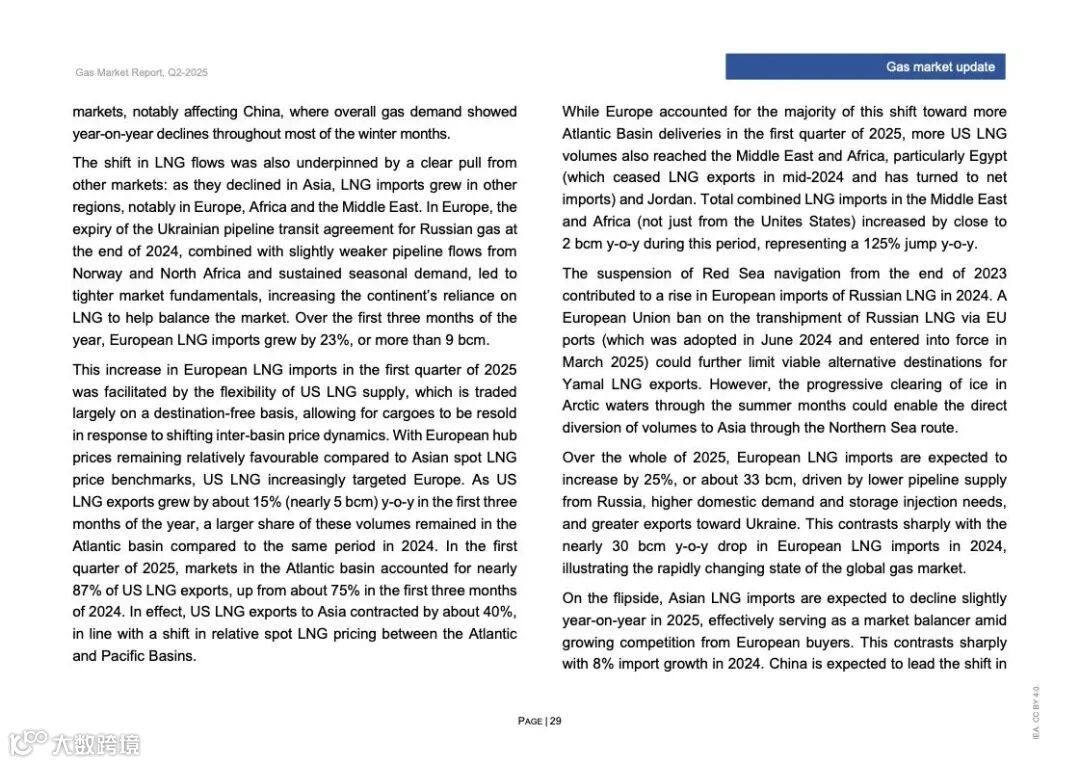 Gas Market Report, Q2-2025

Gas market update

markets, notably affecting China, where overall gas demand showed year-on-year declines throughout most of the winter months.

The shift in LNG flows was also underpinned by a clear pull from other markets: as they declined in Asia, LNG imports grew in other regions, notably in Europe, Africa and the Middle East. In Europe, the expiry of the Ukrainian pipeline transit agreement for Russian gas at the end of 2024, combined with slightly weaker pipeline flows from Norway and North Africa and sustained seasonal demand, led to tighter market fundamentals, increasing the continent's reliance on LNG to help balance the market. Over the first three months of the year, European LNG imports grew by 23%, or more than 9 bcm.

This increase in European LNG imports in the first quarter of 2025 was facilitated by the flexibility of US LNG supply, which is traded largely on a destination-free basis, allowing for cargoes to be resold in response to shifting inter-basin price dynamics. With European hub prices remaining relatively favourable compared to Asian spot LNG price benchmarks, US LNG increasingly targeted Europe. As US LNG exports grew by about 15% (nearly 5 bcm) y-o-y in the first three months of the year, a larger share of these volumes remained in the Atlantic basin compared to the same period in 2024. In the first quarter of 2025, markets in the Atlantic basin accounted for nearly 87% of US LNG exports, up from about 75% in the first three months of 2024. In effect, US LNG exports to Asia contracted by about 40%, in line with a shift in relative spot LNG pricing between the Atlantic and Pacific Basins.

While Europe accounted for the majority of this shift toward more Atlantic Basin deliveries in the first quarter of 2025, more US LNG volumes also reached the Middle East and Africa, particularly Egypt (which ceased LNG exports in mid-2024 and has turned to net imports) and Jordan. Total combined LNG imports in the Middle East and Africa (not just from the Unites States) increased by close to 2 bcm y-o-y during this period, representing a 125% jump y-o-y.

The suspension of Red Sea navigation from the end of 2023 contributed to a rise in European imports of Russian LNG in 2024. A European Union ban on the transhipment of Russian LNG via EU ports (which was adopted in June 2024 and entered into force in March 2025) could further limit viable alternative destinations for Yamal LNG exports. However, the progressive clearing of ice in Arctic waters through the summer months could enable the direct diversion of volumes to Asia through the Northern Sea route.

Over the whole of 2025, European LNG imports are expected to increase by 25%, or about 33 bcm, driven by lower pipeline supply from Russia, higher domestic demand and storage injection needs, and greater exports toward Ukraine. This contrasts sharply with the nearly 30 bcm y-o-y drop in European LNG imports in 2024, illustrating the rapidly changing state of the global gas market.

On the flipside, Asian LNG imports are expected to decline slightly year-on-year in 2025, effectively serving as a market balancer amid growing competition from European buyers. This contrasts sharply with 8% import growth in 2024. China is expected to lead the shift in

PAGE | 29

IEA. CC BY 4.0.

大数跨境